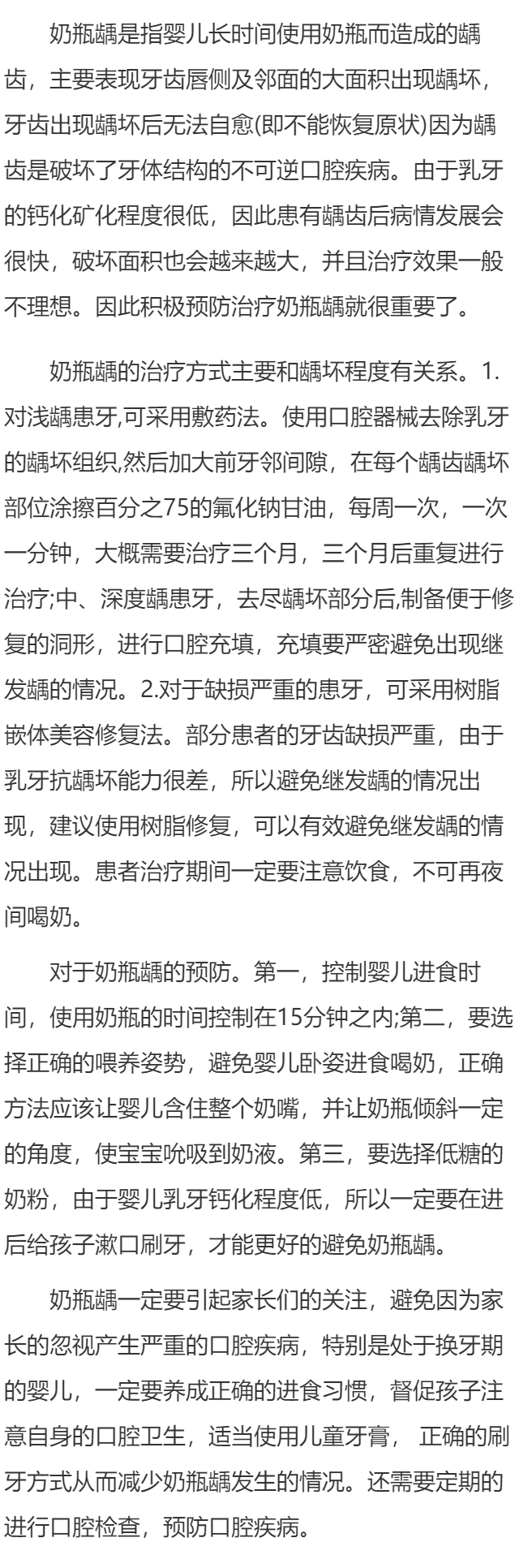 奶瓶龋是指婴儿长时间使用奶瓶而造成的龋齿，主要表现牙齿唇侧及邻面的大面积出现龋坏，牙齿出现龋坏后无法自愈(即不能恢复原状)因为龋齿是破坏了牙体结构的不可逆口腔疾病。由于乳牙的钙化矿化程度很低，因此患有龋齿后病情发展会很快，破坏面积也会越来越大，并且治疗效果一般不理想。因此积极预防治疗奶瓶龋就很重要了。

奶瓶龋的治疗方式主要和龋坏程度有关系。1.对浅龋患牙,可采用敷药法。使用口腔器械去除乳牙的龋坏组织,然后加大前牙邻间隙，在每个龋齿龋坏部位涂擦百分之75的氟化钠甘油，每周一次，一次一分钟，大概需要治疗三个月，三个月后重复进行治疗;中、深度龋患牙，去尽龋坏部分后,制备便于修复的洞形，进行口腔充填，充填要严密避免出现继发龋的情况。2.对于缺损严重的患牙，可采用树脂嵌体美容修复法。部分患者的牙齿缺损严重，由于乳牙抗龋坏能力很差，所以避免继发龋的情况出现，建议使用树脂修复，可以有效避免继发龋的情况出现。患者治疗期间一定要注意饮食，不可再夜间喝奶。

对于奶瓶龋的预防。第一，控制婴儿进食时间，使用奶瓶的时间控制在15分钟之内;第二，要选择正确的喂养姿势，避免婴儿卧姿进食喝奶，正确方法应该让婴儿含住整个奶嘴，并让奶瓶倾斜一定的角度，使宝宝吮吸到奶液。第三，要选择低糖的奶粉，由于婴儿乳牙钙化程度低，所以一定要在进后给孩子漱口刷牙，才能更好的避免奶瓶龋。

奶瓶龋一定要引起家长们的关注，避免因为家长的忽视产生严重的口腔疾病，特别是处于换牙期的婴儿，一定要养成正确的进食习惯，督促孩子注意自身的口腔卫生，适当使用儿童牙膏， 正确的刷牙方式从而减少奶瓶龋发生的情况。还需要定期的进行口腔检查，预防口腔疾病。